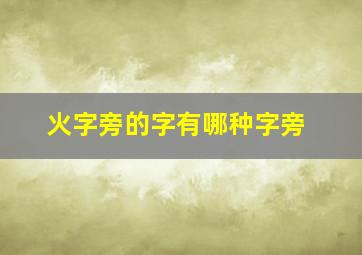 火字旁的字有哪种字旁